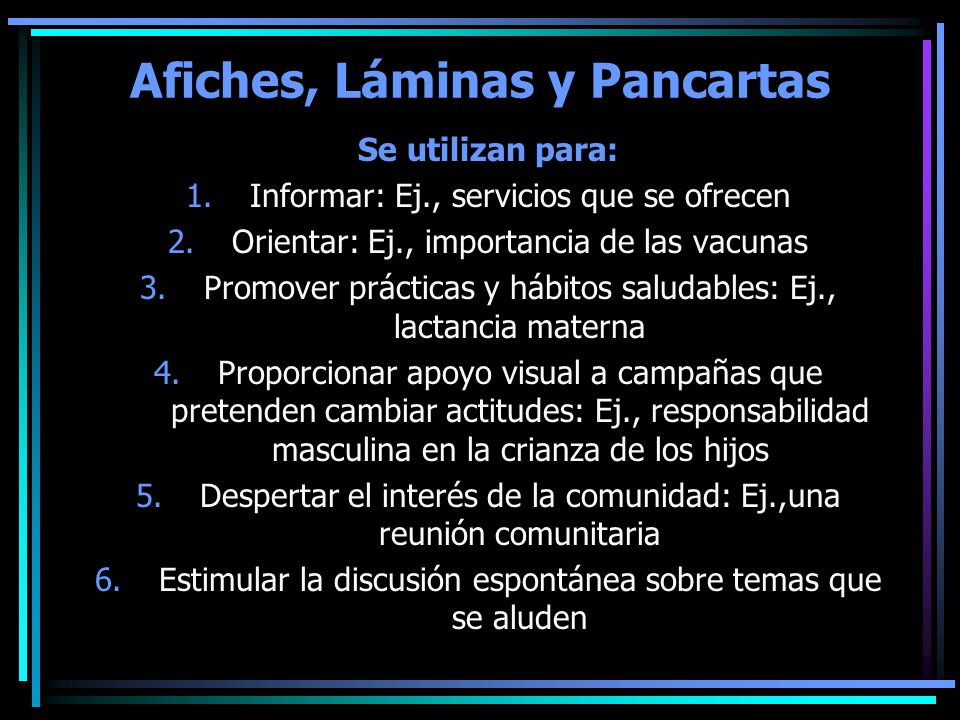 Afiches, Láminas y Pancartas

Se utilizan para:

1. Informar: Ej., servicios que se ofrecen
2. Orientar: Ej., importancia de las vacunas
3. Promover prácticas y hábitos saludables: Ej., lactancia materna
4. Proporcionar apoyo visual a campañas que pretenden cambiar actitudes: Ej., responsabilidad masculina en la crianza de los hijos
5. Despertar el interés de la comunidad: Ej.,una reunión comunitaria
6. Estimular la discusión espontánea sobre temas que se aluden